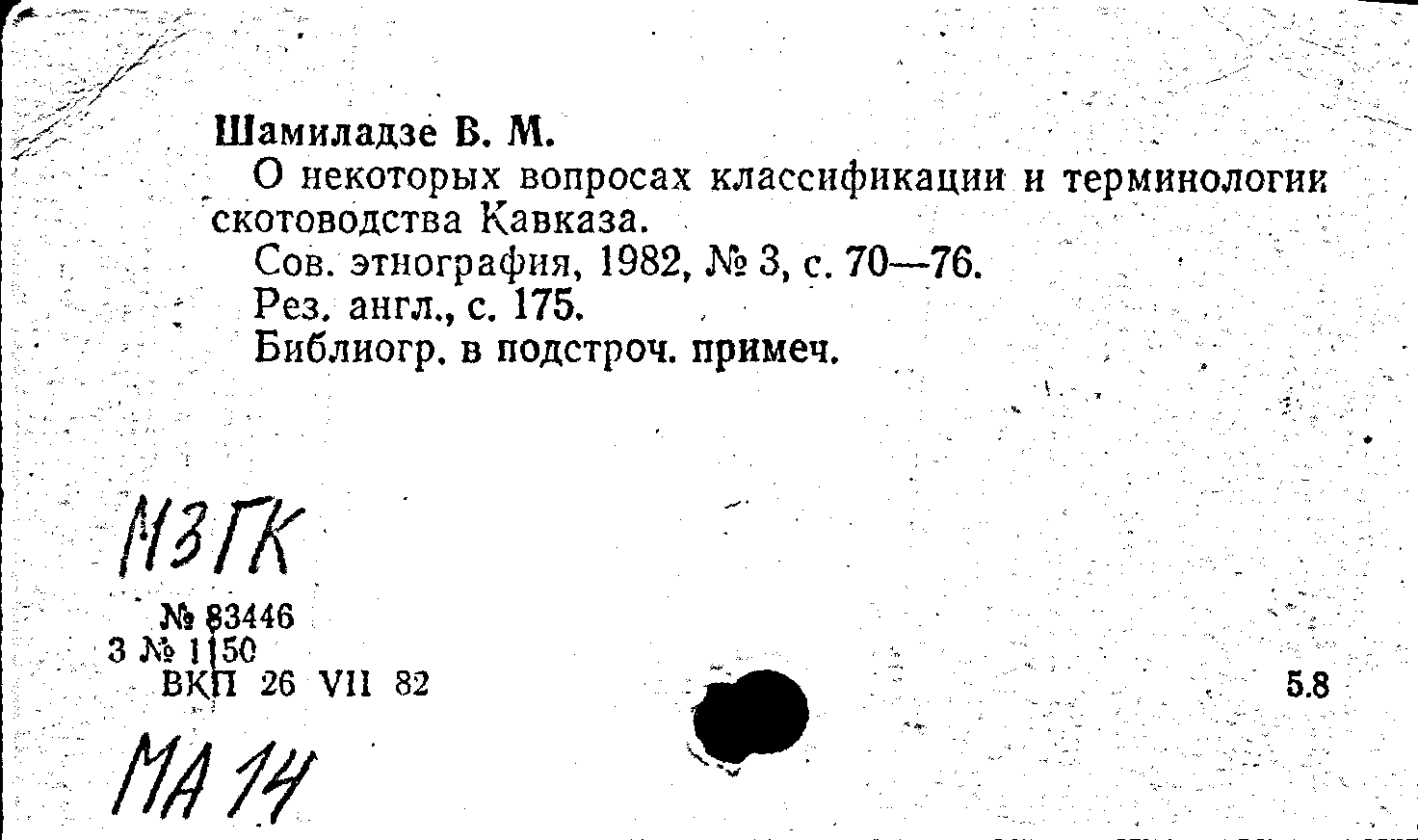 Шамиладзе В. М.

О некоторых вопросах классификации и терминологии скотоводства Кавказа.

Сов. этнография, 1982, № 3, с. 70—76.

Рез. англ., с. 175.

Библиогр. в подстроч. примеч.

МЗГК

№ 83446
3 № 1150
ВКП 26 VII 82

5.8

МА 14